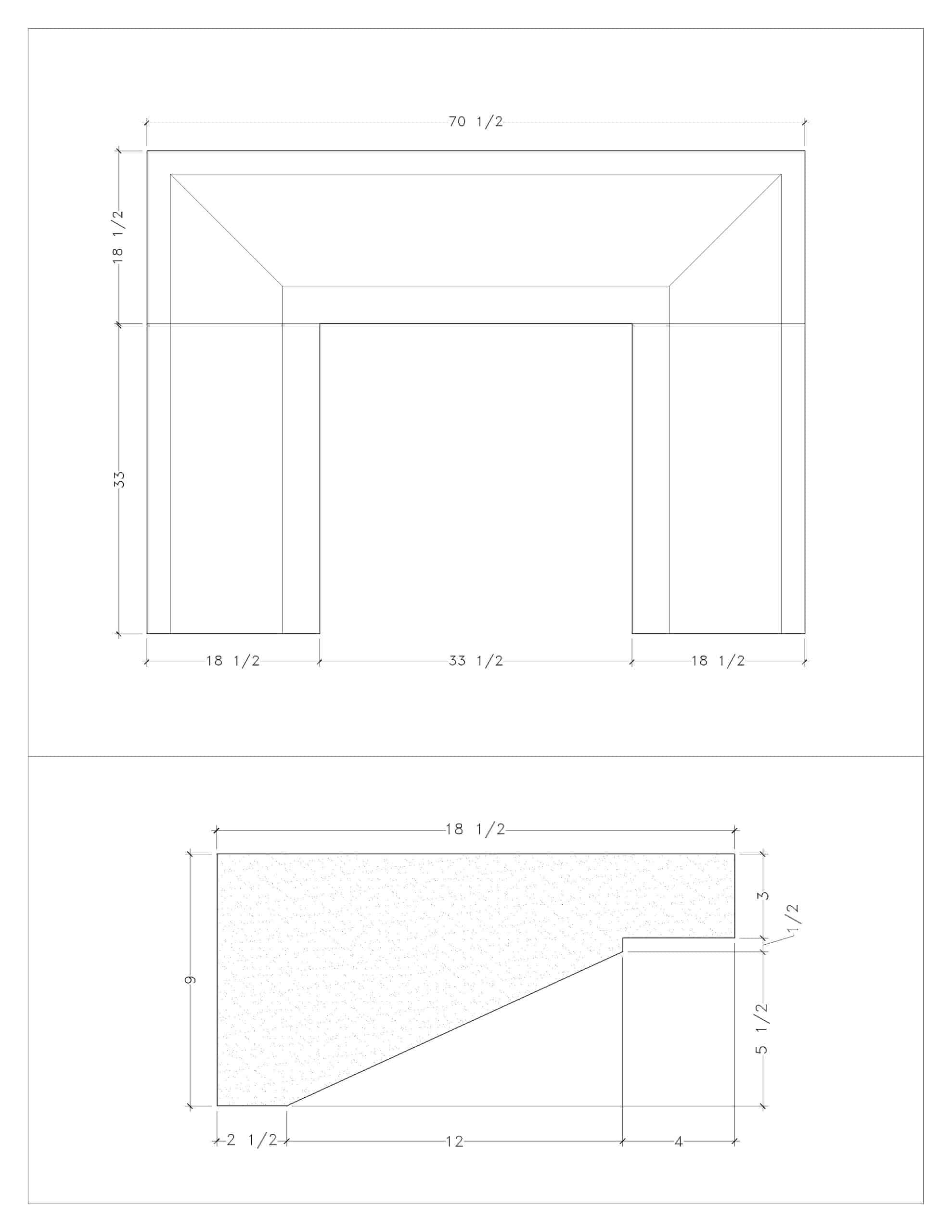 70 1/2

18 1/2

33

18 1/2

33 1/2

18 1/2

18 1/2

9

3

1/2

5 1/2

2 1/2

12

4